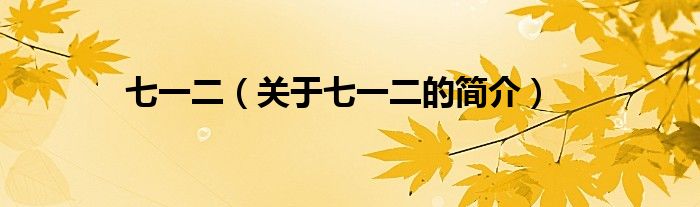 七一二（关于七一二的简介）